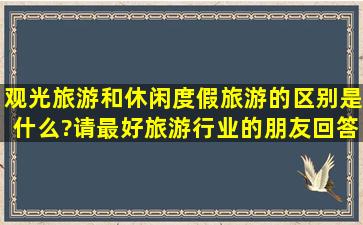 观光旅游和休闲度假旅游的区别是什么?请最好旅游行业的朋友回答